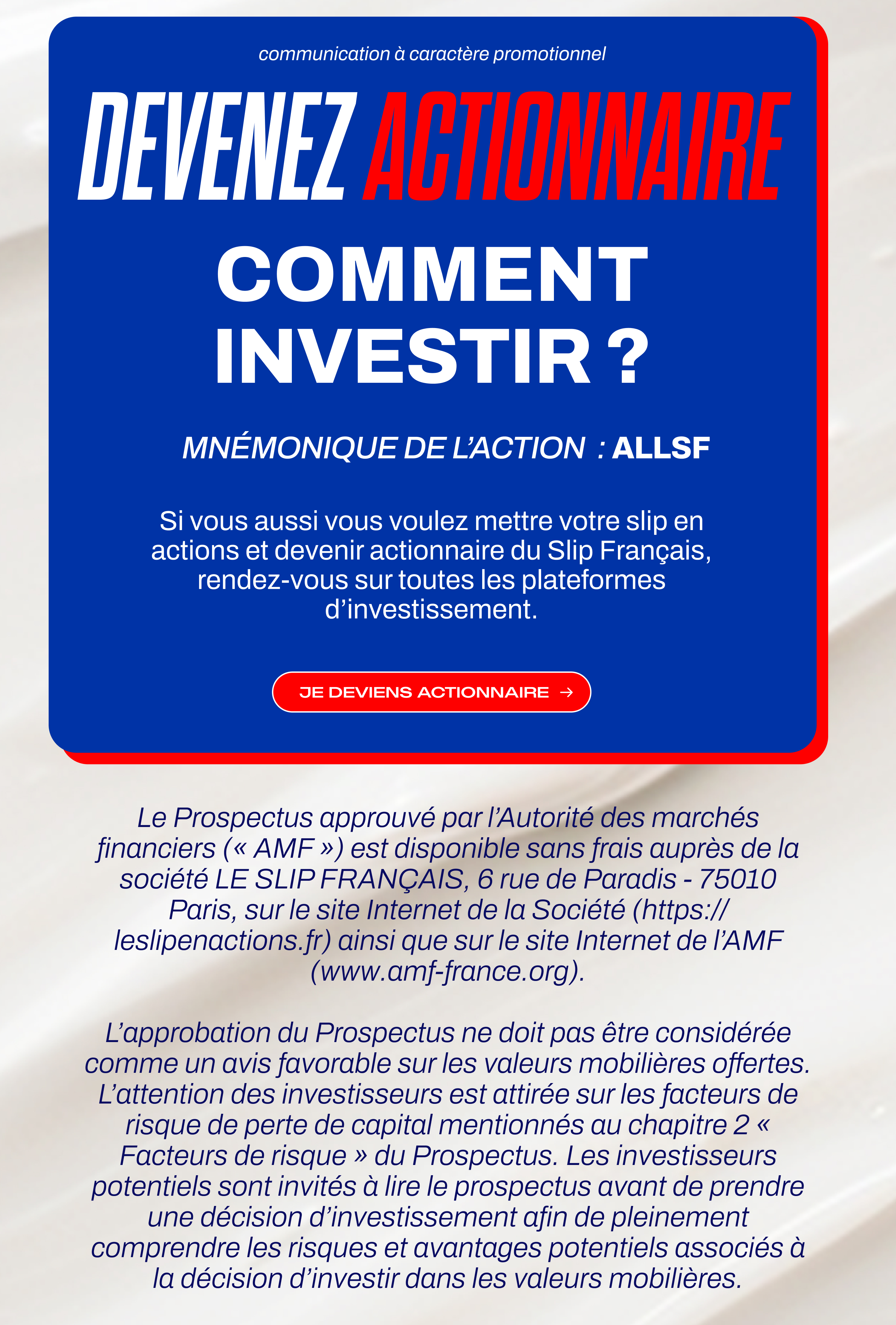 communication à caractère promotionnel

DEVENEZ ACTIONNAIRE

COMMENT INVESTIR ?

MNÉMONIQUE DE L'ACTION : ALLSF

Si vous aussi vous voulez mettre votre slip en actions et devenir actionnaire du Slip Français, rendez-vous sur toutes les plateformes d'investissement.

JE DEVIENS ACTIONNAIRE →

Le Prospectus approuvé par l'Autorité des marchés financiers (« AMF ») est disponible sans frais auprès de la société LE SLIP FRANÇAIS, 6 rue de Paradis - 75010 Paris, sur le site Internet de la Société (https://leslipenactions.fr) ainsi que sur le site Internet de l'AMF (www.amf-france.org).

L'approbation du Prospectus ne doit pas être considérée comme un avis favorable sur les valeurs mobilières offertes. L'attention des investisseurs est attirée sur les facteurs de risque de perte de capital mentionnés au chapitre 2 « Facteurs de risque » du Prospectus. Les investisseurs potentiels sont invités à lire le prospectus avant de prendre une décision d'investissement afin de pleinement comprendre les risques et avantages potentiels associés à la décision d'investir dans les valeurs mobilières.